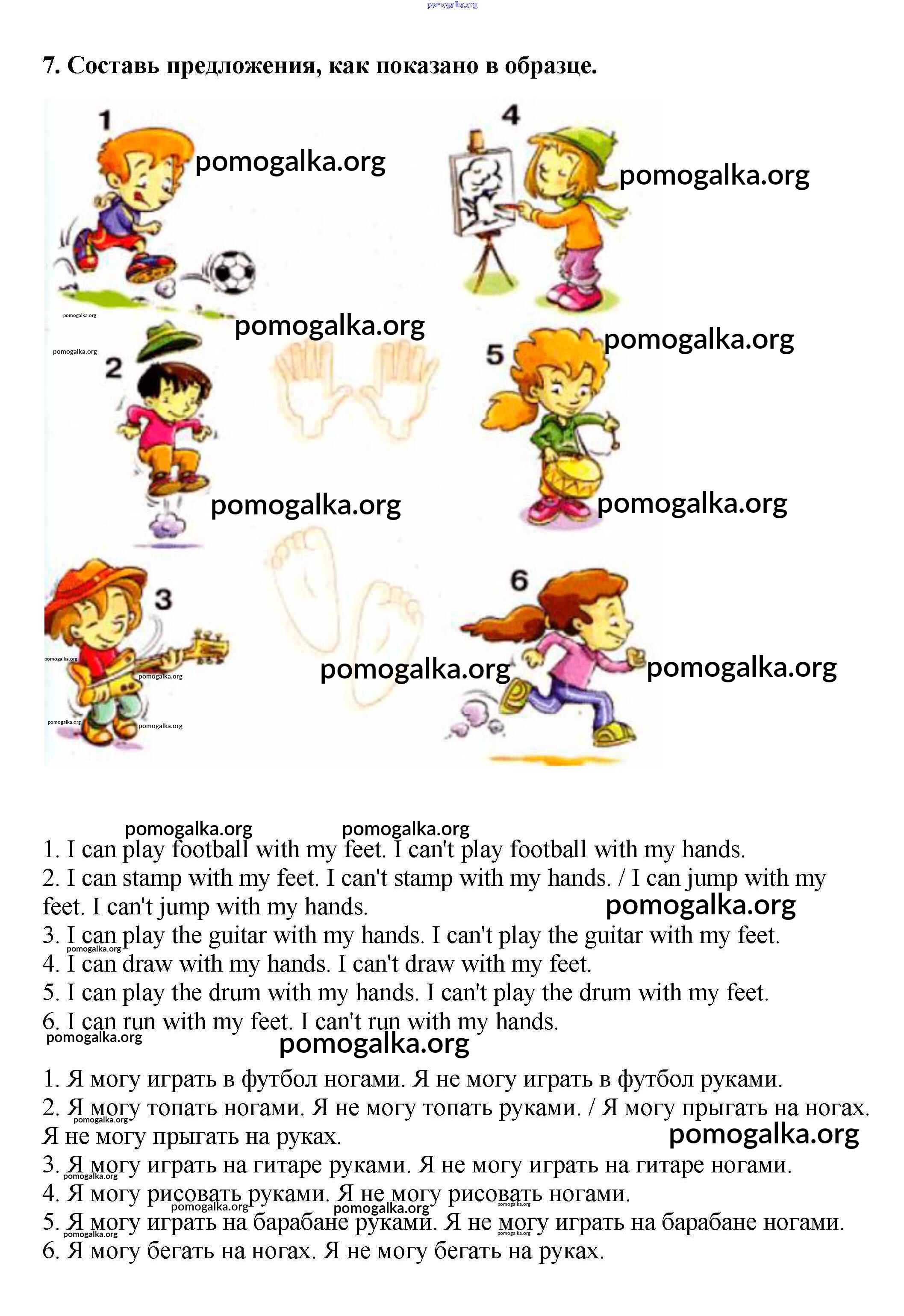 pomogalka.org

7. Составь предложения, как показано в образце.

1

pomogalka.org

4

pomogalka.org

pomogalka.org

pomogalka.org

pomogalka.org

2

5

pomogalka.org

pomogalka.org

pomogalka.org

3

6

pomogalka.org

pomogalka.org

pomogalka.org

pomogalka.org

pomogalka.org

pomogalka.org

pomogalka.org pomogalka.org

1. I can play football with my feet. I can't play football with my hands.
2. I can stamp with my feet. I can't stamp with my hands. / I can jump with my feet. I can't jump with my hands.
pomogalka.org
3. I can play the guitar with my hands. I can't play the guitar with my feet.
pomogalka.org
4. I can draw with my hands. I can't draw with my feet.
5. I can play the drum with my hands. I can't play the drum with my feet.
6. I can run with my feet. I can't run with my hands.
pomogalka.org
pomogalka.org

1. Я могу играть в футбол ногами. Я не могу играть в футбол руками.
2. Я могу топать ногами. Я не могу топать руками. / Я могу прыгать на ногах. Я не могу прыгать на руках.
pomogalka.org
pomogalka.org
3. Я могу играть на гитаре руками. Я не могу играть на гитаре ногами.
pomogalka.org
4. Я могу рисовать руками. Я не могу рисовать ногами.
pomogalka.org pomogalka.org pomogalka.org
5. Я могу играть на барабане руками. Я не могу играть на барабане ногами.
pomogalka.org pomogalka.org
6. Я могу бегать на ногах. Я не могу бегать на руках.